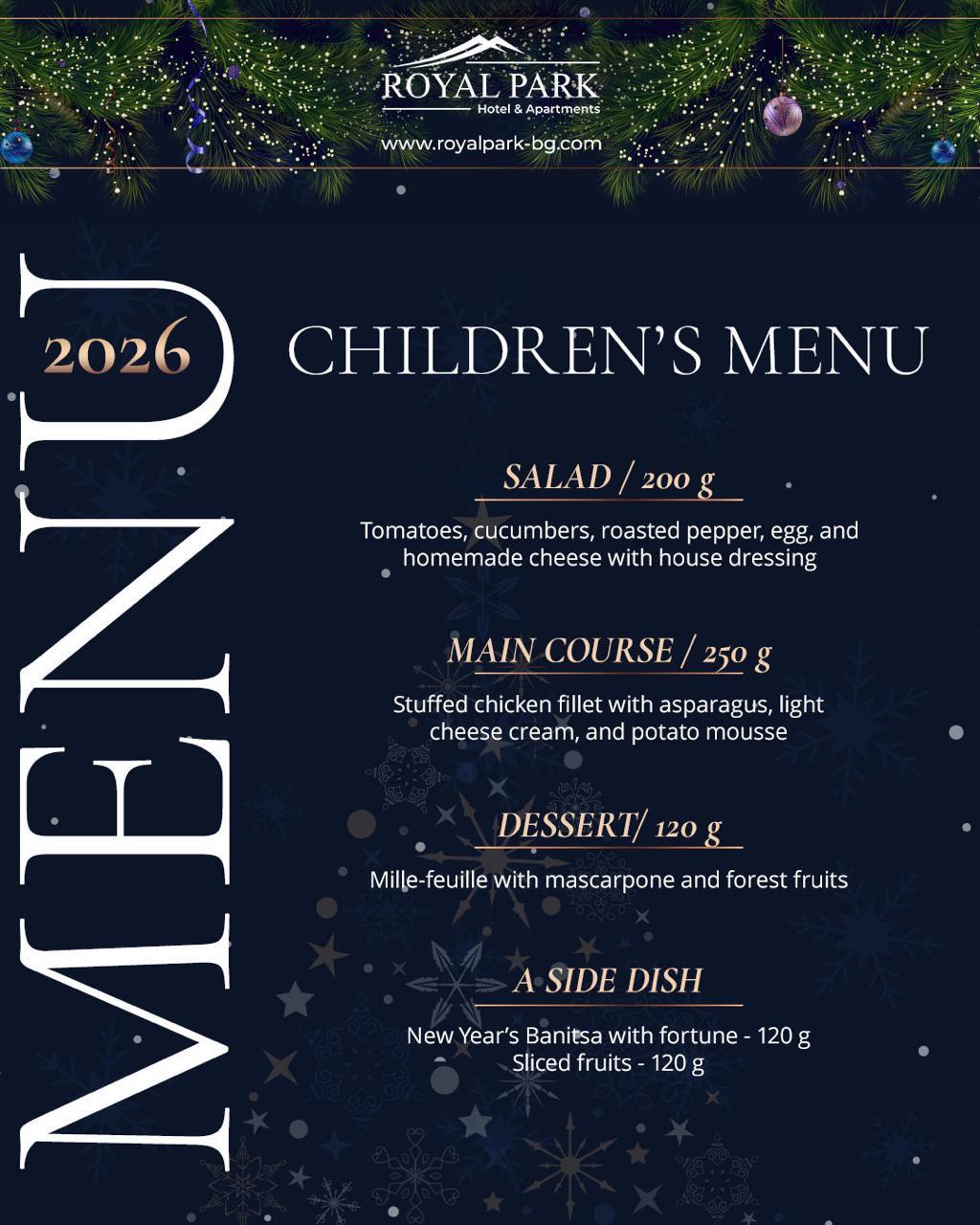 ROYAL PARK
Hotel & Apartments
www.royalpark-bg.com

MENU

2026

CHILDREN'S MENU

SALAD / 200 g

Tomatoes, cucumbers, roasted pepper, egg, and homemade cheese with house dressing

MAIN COURSE / 250 g

Stuffed chicken fillet with asparagus, light cheese cream, and potato mousse

DESSERT/ 120 g

Mille-feuille with mascarpone and forest fruits

A SIDE DISH

New Year's Banitsa with fortune - 120 g
Sliced fruits - 120 g